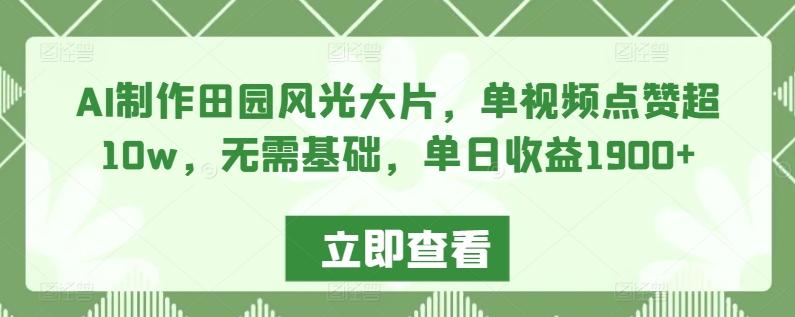 AI制作田园风光大片，单视频点赞超10w，无需基础，单日收益1900+

立即查看